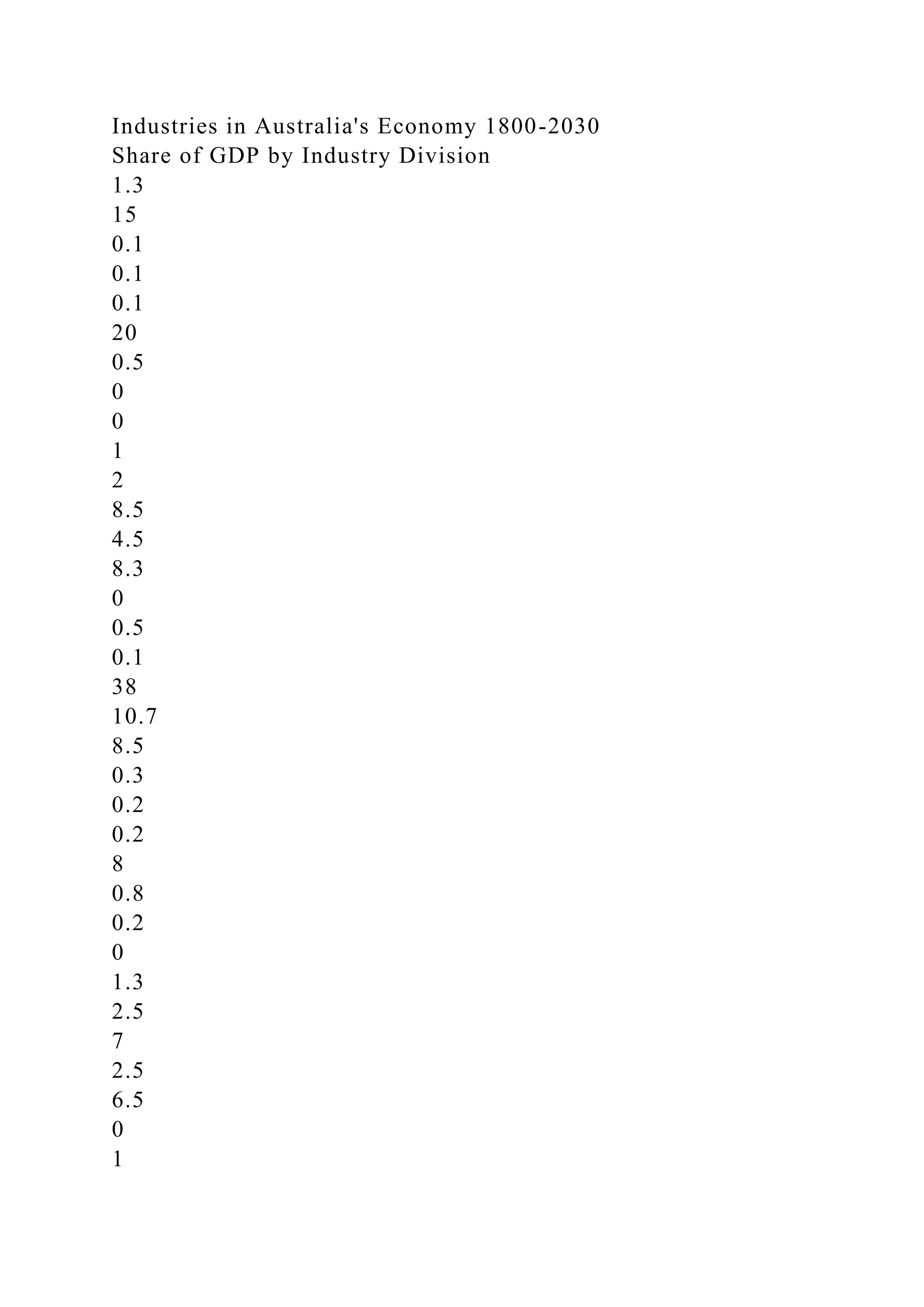 Industries in Australia's Economy 1800-2030
Share of GDP by Industry Division
1.3
15
0.1
0.1
0.1
20
0.5
0
0
1
2
8.5
4.5
8.3
0
0.5
0.1
38
10.7
8.5
0.3
0.2
0.2
8
0.8
0.2
0
1.3
2.5
7
2.5
6.5
0
1